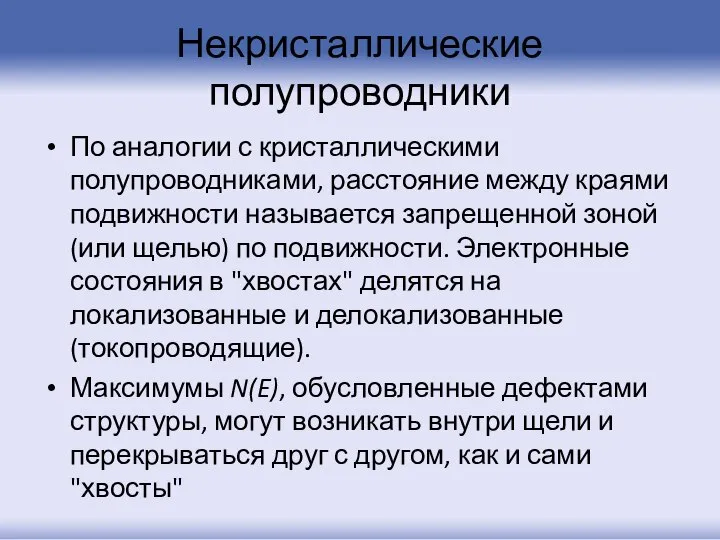 Некристаллические полупроводники

• По аналогии с кристаллическими полупроводниками, расстояние между краями подвижности называется запрещенной зоной (или щелью) по подвижности. Электронные состояния в "хвостах" делятся на локализованные и делокализованные (токопроводящие).

• Максимумы $N(E)$, обусловленные дефектами структуры, могут возникать внутри щели и перекрываться друг с другом, как и сами "хвосты"